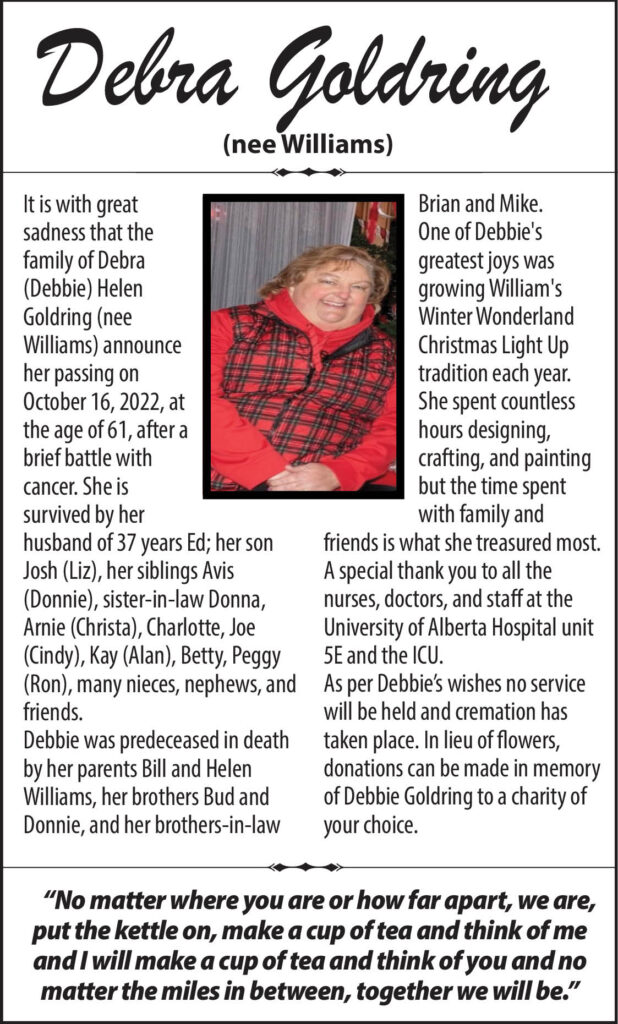 Debra Goldring

(nee Williams)

It is with great sadness that the family of Debra (Debbie) Helen Goldring (nee Williams) announce her passing on October 16, 2022, at the age of 61, after a brief battle with cancer. She is survived by her husband of 37 years Ed; her son Josh (Liz), her siblings Avis (Donnie), sister-in-law Donna, Arnie (Christa), Charlotte, Joe (Cindy), Kay (Alan), Betty, Peggy (Ron), many nieces, nephews, and friends.

Debbie was predeceased in death by her parents Bill and Helen Williams, her brothers Bud and Donnie, and her brothers-in-law Brian and Mike.

One of Debbie's greatest joys was growing William's Winter Wonderland Christmas Light Up tradition each year. She spent countless hours designing, crafting, and painting but the time spent with family and friends is what she treasured most.

A special thank you to all the nurses, doctors, and staff at the University of Alberta Hospital unit 5E and the ICU.

As per Debbie's wishes no service will be held and cremation has taken place. In lieu of flowers, donations can be made in memory of Debbie Goldring to a charity of your choice.

"No matter where you are or how far apart, we are, put the kettle on, make a cup of tea and think of me and I will make a cup of tea and think of you and no matter the miles in between, together we will be."